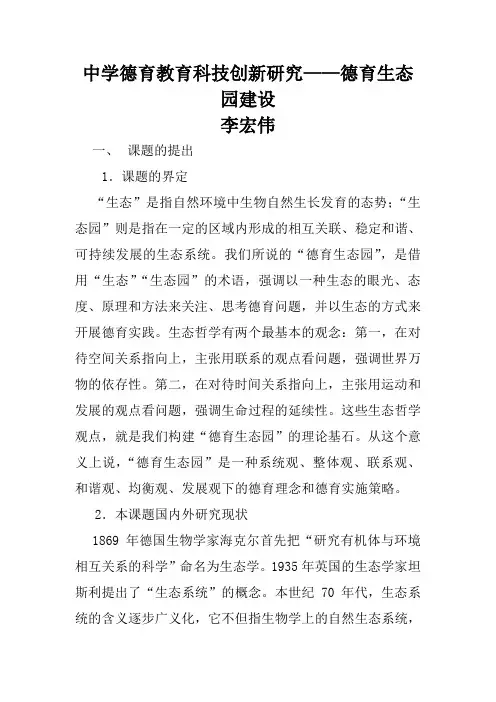 中学德育教育科技创新研究——德育生态园建设
李宏伟

一、 课题的提出

1．课题的界定

“生态”是指自然环境中生物自然生长发育的态势；“生态园”则是指在一定的区域内形成的相互关联、稳定和谐、可持续发展的生态系统。我们所说的“德育生态园”，是借用“生态”“生态园”的术语，强调以一种生态的眼光、态度、原理和方法来关注、思考德育问题，并以生态的方式来开展德育实践。生态哲学有两个最基本的观念：第一，在对待空间关系指向上，主张用联系的观点看问题，强调世界万物的依存性。第二，在对待时间关系指向上，主张用运动和发展的观点看问题，强调生命过程的延续性。这些生态哲学观点，就是我们构建“德育生态园”的理论基石。从这个意义上说，“德育生态园”是一种系统观、整体观、联系观、和谐观、均衡观、发展观下的德育理念和德育实施策略。

2．本课题国内外研究现状

1869 年德国生物学家海克尔首先把“研究有机体与环境相互关系的科学”命名为生态学。1935 年英国的生态学家坦斯利提出了“生态系统”的概念。本世纪 70 年代，生态系统的含义逐步广义化，它不但指生物学上的自然生态系统，